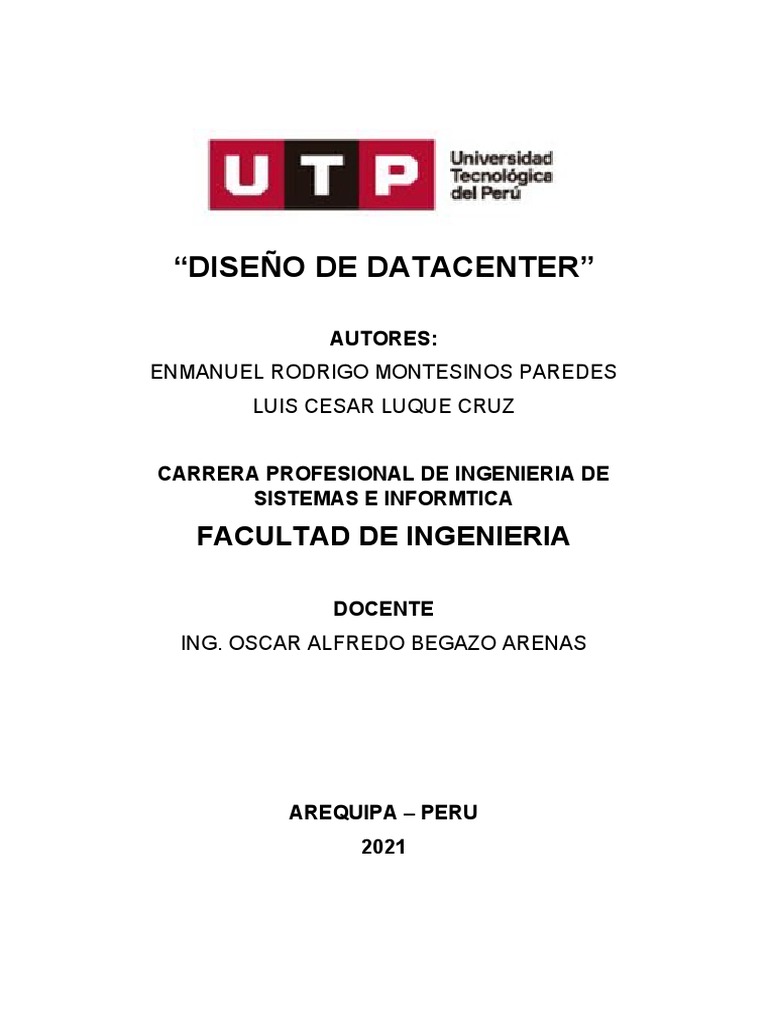 UTP Universidad Tecnológica del Perú

“DISEÑO DE DATACENTER”

AUTORES:
ENMANUEL RODRIGO MONTESINOS PAREDES
LUIS CESAR LUQUE CRUZ

CARRERA PROFESIONAL DE INGENIERIA DE SISTEMAS E INFORMTICA

FACULTAD DE INGENIERIA

DOCENTE
ING. OSCAR ALFREDO BEGAZO ARENAS

AREQUIPA – PERU
2021